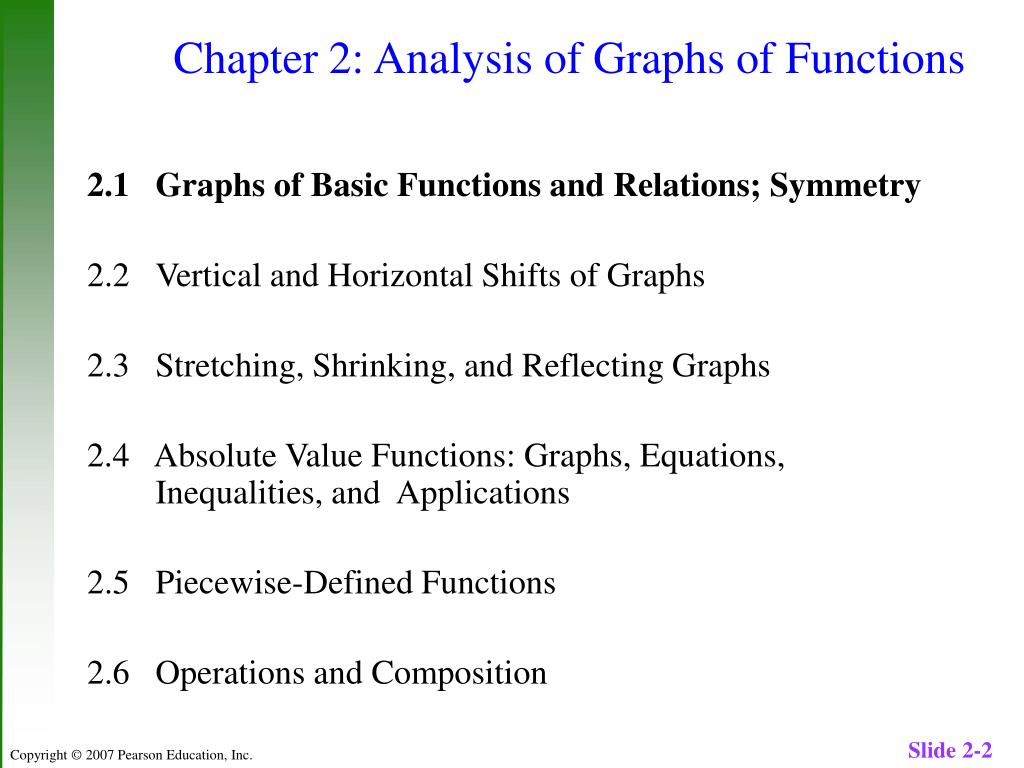 Chapter 2: Analysis of Graphs of Functions

2.1 Graphs of Basic Functions and Relations; Symmetry

2.2 Vertical and Horizontal Shifts of Graphs

2.3 Stretching, Shrinking, and Reflecting Graphs

2.4 Absolute Value Functions: Graphs, Equations, Inequalities, and Applications

2.5 Piecewise-Defined Functions

2.6 Operations and Composition

Copyright © 2007 Pearson Education, Inc.

Slide 2-2